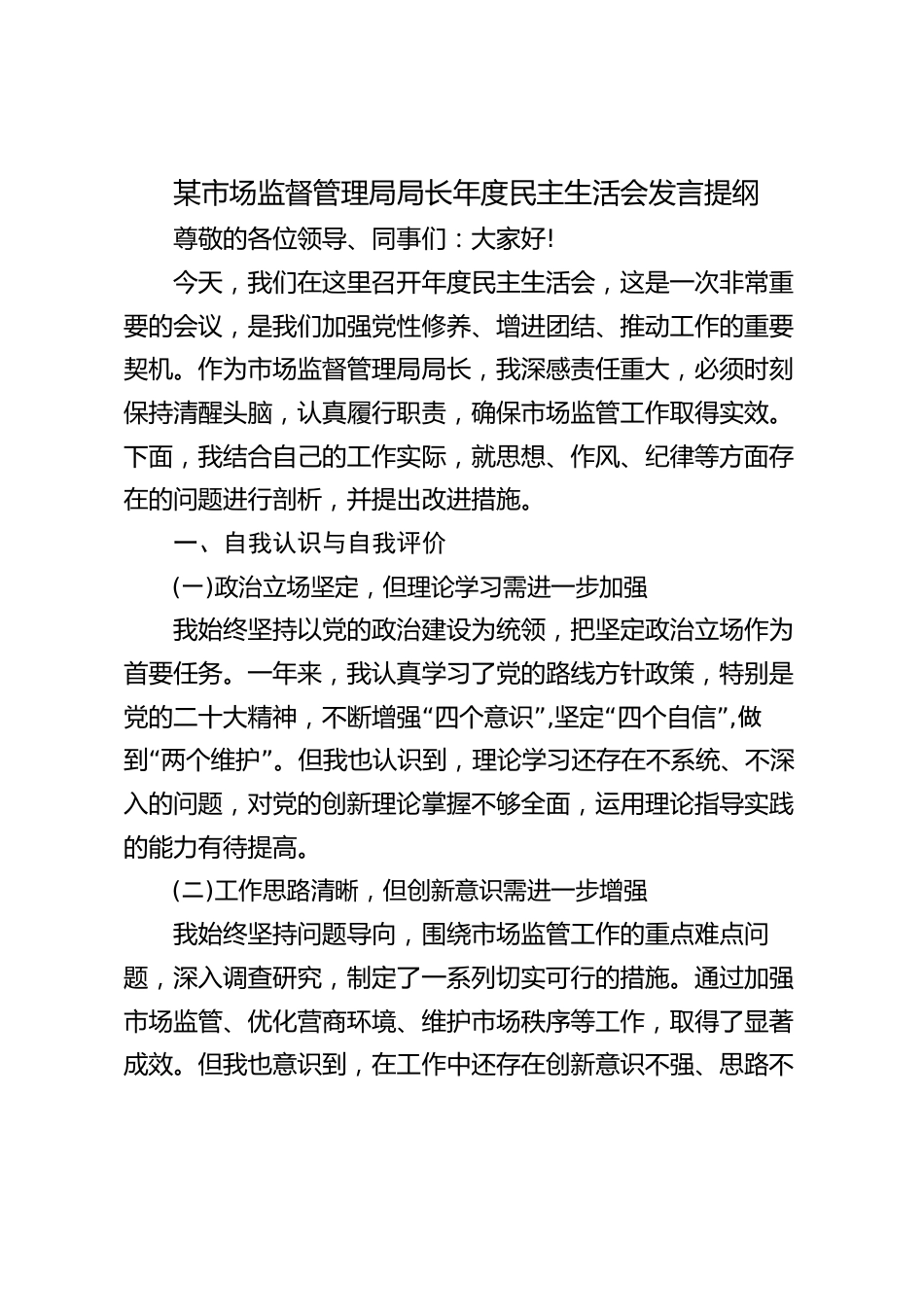 某市场监督管理局局长年度民主生活会发言提纲

尊敬的各位领导、同事们：大家好!

今天，我们在这里召开年度民主生活会，这是一次非常重要的会议，是我们加强党性修养、增进团结、推动工作的重要契机。作为市场监督管理局局长，我深感责任重大，必须时刻保持清醒头脑，认真履行职责，确保市场监管工作取得实效。下面，我结合自己的工作实际，就思想、作风、纪律等方面存在的问题进行剖析，并提出改进措施。

一、自我认识与自我评价

(一)政治立场坚定，但理论学习需进一步加强

我始终坚持以党的政治建设为统领，把坚定政治立场作为首要任务。一年来，我认真学习了党的路线方针政策，特别是党的二十大精神，不断增强“四个意识”,坚定“四个自信”,做到“两个维护”。但我也认识到，理论学习还存在不系统、不深入的问题，对党的创新理论掌握不够全面，运用理论指导实践的能力有待提高。

(二)工作思路清晰，但创新意识需进一步增强

我始终坚持问题导向，围绕市场监管工作的重点难点问题，深入调查研究，制定了一系列切实可行的措施。通过加强市场监管、优化营商环境、维护市场秩序等工作，取得了显著成效。但我也意识到，在工作中还存在创新意识不强、思路不